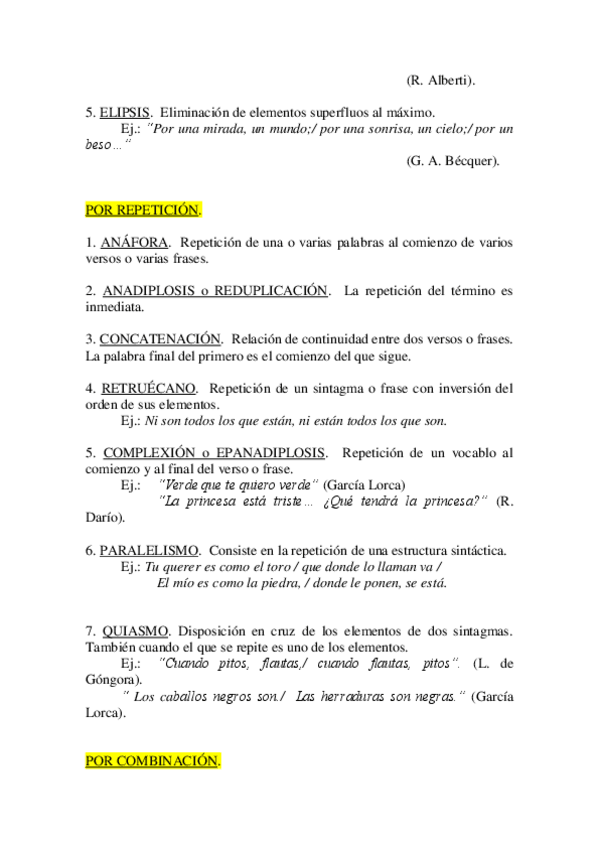 (R. Alberti).

5. ELIPSIS. Eliminación de elementos superfluos al máximo.
Ej.: "Por una mirada, un mundo;/ por una sonrisa, un cielo;/ por un beso…"
(G. A. Bécquer).

POR REPETICIÓN.

1. ANÁFORA. Repetición de una o varias palabras al comienzo de varios versos o varias frases.

2. ANADIPLOSIS o REDUPLICACIÓN. La repetición del término es inmediata.

3. CONCATENACIÓN. Relación de continuidad entre dos versos o frases. La palabra final del primero es el comienzo del que sigue.

4. RETRUÉCANO. Repetición de un sintagma o frase con inversión del orden de sus elementos.
Ej.: Ni son todos los que están, ni están todos los que son.

5. COMPLEXIÓN o EPANADIPLOSIS. Repetición de un vocablo al comienzo y al final del verso o frase.
Ej.: "Verde que te quiero verde" (García Lorca)
"La princesa está triste… ¿Qué tendrá la princesa?" (R. Darío).

6. PARALELISMO. Consiste en la repetición de una estructura sintáctica.
Ej.: Tu querer es como el toro / que donde lo llaman va /
El mío es como la piedra, / donde le ponen, se está.

7. QUIASMO. Disposición en cruz de los elementos de dos sintagmas. También cuando el que se repite es uno de los elementos.
Ej.: "Cuando pitos, flautas,/ cuando flautas, pitos". (L. de Góngora).
" Los caballos negros son./ Las herraduras son negras." (García Lorca).

POR COMBINACIÓN.